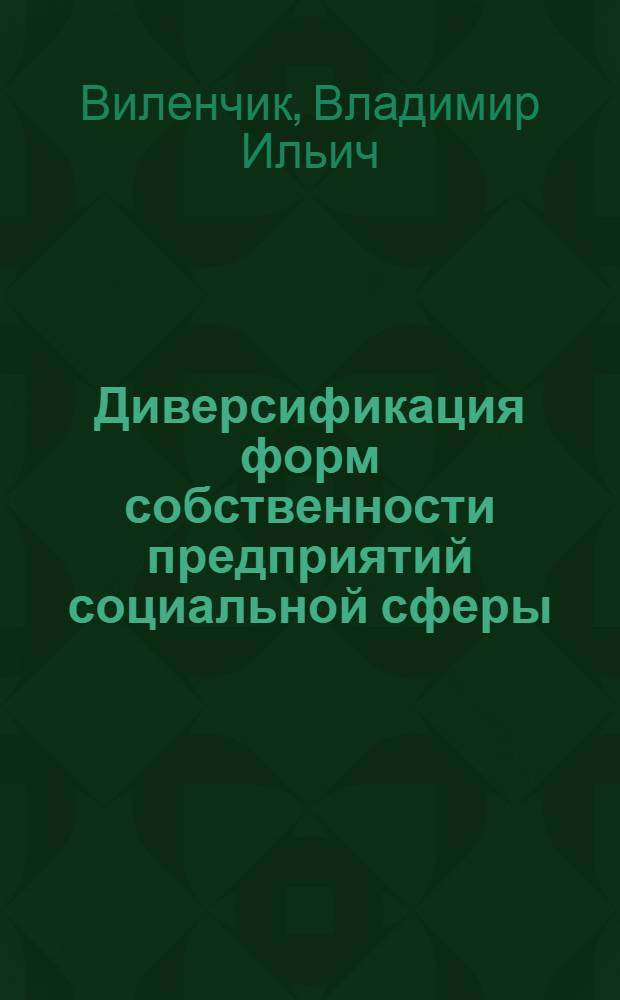 Виленчик, Владимир Ильич

Диверсификация форм собственности предприятий социальной сферы